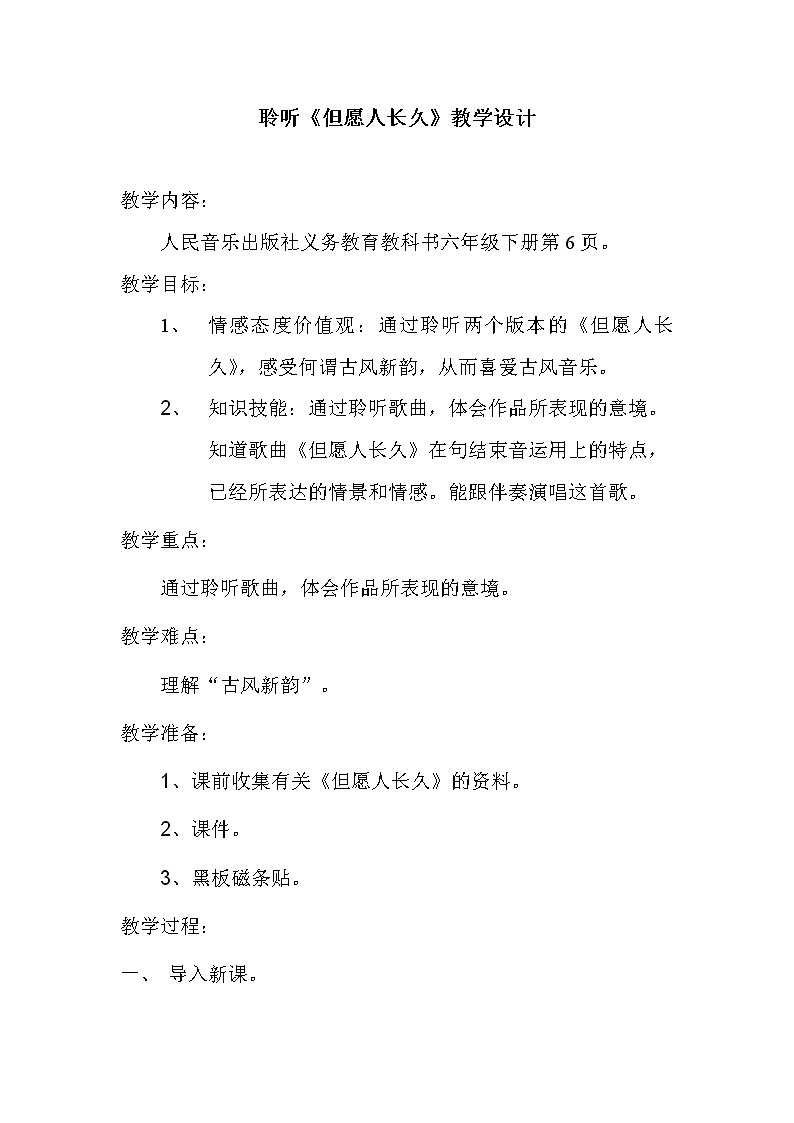 聆听《但愿人长久》教学设计

教学内容：

人民音乐出版社义务教育教科书六年级下册第 6 页。

教学目标：

1、 情感态度价值观：通过聆听两个版本的《但愿人长久》，感受何谓古风新韵，从而喜爱古风音乐。

2、 知识技能：通过聆听歌曲，体会作品所表现的意境。知道歌曲《但愿人长久》在句结束音运用上的特点，已经所表达的情景和情感。能跟伴奏演唱这首歌。

教学重点：

通过聆听歌曲，体会作品所表现的意境。

教学难点：

理解“古风新韵”。

教学准备：

1、课前收集有关《但愿人长久》的资料。

2、课件。

3、黑板磁条贴。

教学过程：

一、 导入新课。